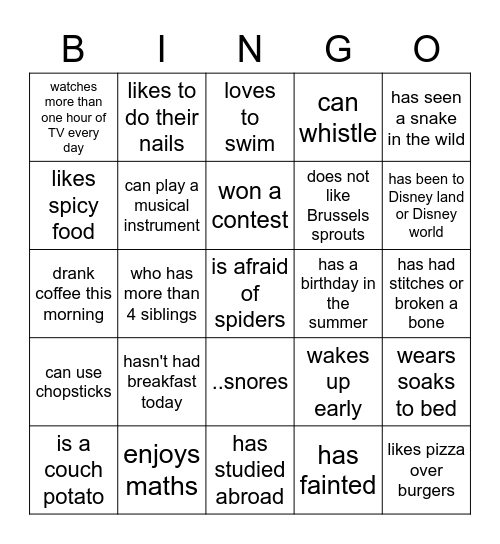 | B | I | N | G | O |
|---|---|---|---|---|
| watches more than one hour of TV every day | likes to do their nails | loves to swim | can whistle | has seen a snake in the wild |
| likes spicy food | can play a musical instrument | won a contest | does not like Brussels sprouts | has been to Disney land or Disney world |
| drank coffee this morning | who has more than 4 siblings | is afraid of spiders | has a birthday in the summer | has had stitches or broken a bone |
| can use chopsticks | hasn't had breakfast today | ..snores | wakes up early | wears soaks to bed |
| is a couch potato | enjoys maths | has studied abroad | has fainted | likes pizza over burgers |